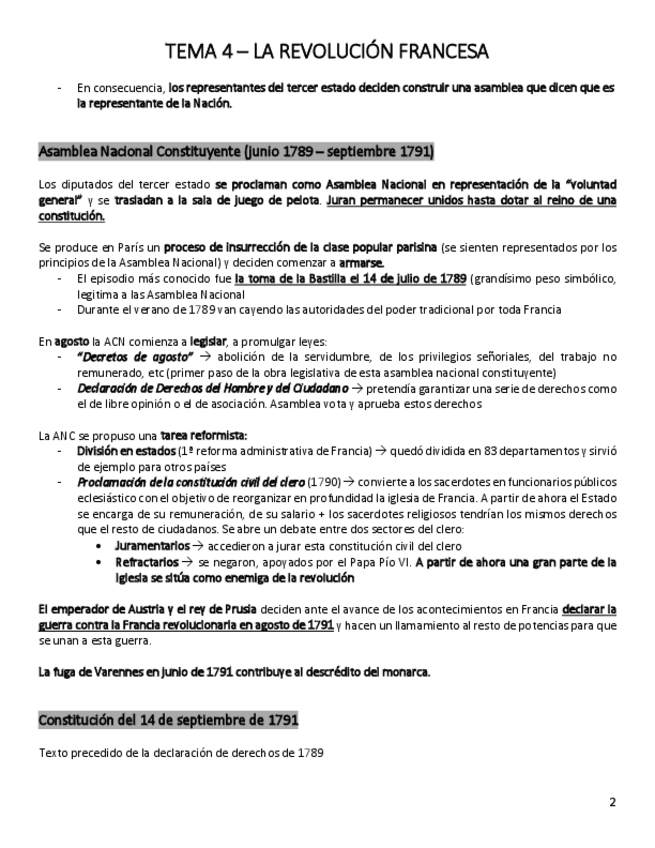 TEMA 4 – LA REVOLUCIÓN FRANCESA

- En consecuencia, los representantes del tercer estado deciden construir una asamblea que dicen que es la representante de la Nación.

Asamblea Nacional Constituyente (junio 1789 – septiembre 1791)

Los diputados del tercer estado se proclaman como Asamblea Nacional en representación de la "voluntad general" y se trasladan a la sala de juego de pelota. Juran permanecer unidos hasta dotar al reino de una constitución.

Se produce en París un proceso de insurrección de la clase popular parisina (se sienten representados por los principios de la Asamblea Nacional) y deciden comenzar a armarse.
- El episodio más conocido fue la toma de la Bastilla el 14 de julio de 1789 (grandísimo peso simbólico, legitima a las Asamblea Nacional
- Durante el verano de 1789 van cayendo las autoridades del poder tradicional por toda Francia

En agosto la ACN comienza a legislar, a promulgar leyes:
- "Decretos de agosto" → abolición de la servidumbre, de los privilegios señoriales, del trabajo no remunerado, etc (primer paso de la obra legislativa de esta asamblea nacional constituyente)
- Declaración de Derechos del Hombre y del Ciudadano → pretendía garantizar una serie de derechos como el de libre opinión o el de asociación. Asamblea vota y aprueba estos derechos

La ANC se propuso una tarea reformista:
- División en estados (1ª reforma administrativa de Francia) → quedó dividida en 83 departamentos y sirvió de ejemplo para otros países
- Proclamación de la constitución civil del clero (1790) → convierte a los sacerdotes en funcionarios públicos eclesiástico con el objetivo de reorganizar en profundidad la iglesia de Francia. A partir de ahora el Estado se encarga de su remuneración, de su salario + los sacerdotes religiosos tendrían los mismos derechos que el resto de ciudadanos. Se abre un debate entre dos sectores del clero:
  • Juramentarios → accedieron a jurar esta constitución civil del clero
  • Refractarios → se negaron, apoyados por el Papa Pío VI. A partir de ahora una gran parte de la iglesia se sitúa como enemiga de la revolución

El emperador de Austria y el rey de Prusia deciden ante el avance de los acontecimientos en Francia declarar la guerra contra la Francia revolucionaria en agosto de 1791 y hacen un llamamiento al resto de potencias para que se unan a esta guerra.

La fuga de Varennes en junio de 1791 contribuye al descrédito del monarca.

Constitución del 14 de septiembre de 1791

Texto precedido de la declaración de derechos de 1789

2